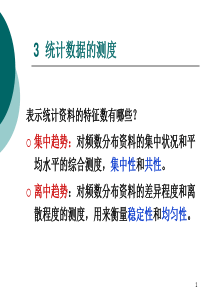 3 统计数据的测度

表示统计资料的特征数有哪些?

○ 集中趋势：对频数分布资料的集中状况和平均水平的综合测度，集中性和共性。

○ 离中趋势：对频数分布资料的差异程度和离散程度的测度，用来衡量稳定性和均匀性。

1